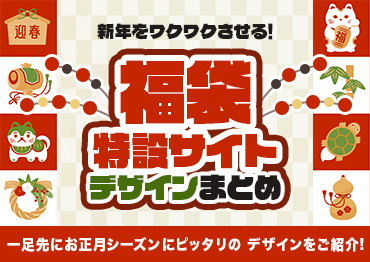 迎春

福

新年をワクワクさせる!

福袋

特設サイト

デザインまとめ

一足先にお正月シーズンにピッタリの デザインをご紹介!